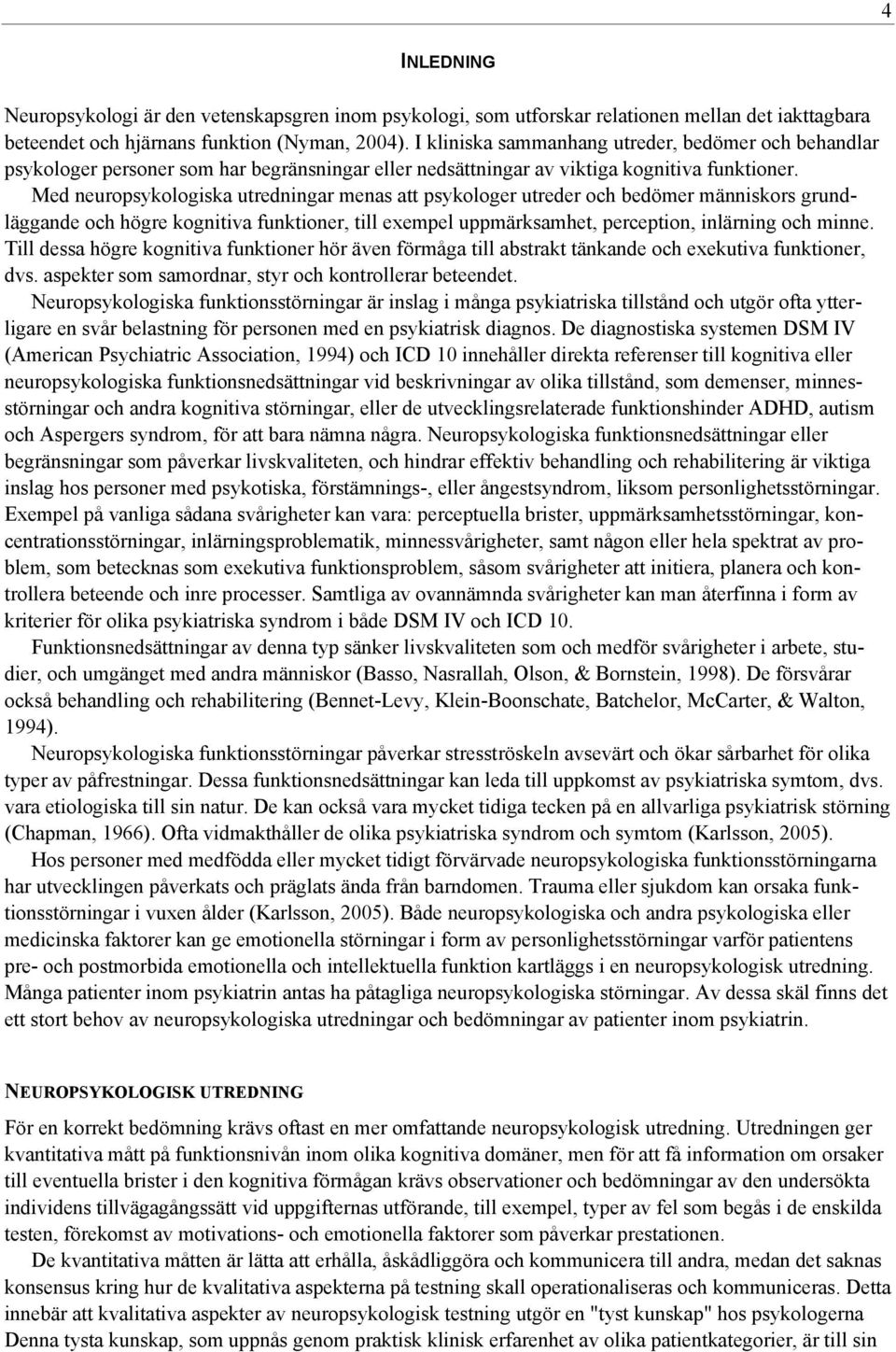 4

INLEDNING

Neuropsykologi är den vetenskapsgren inom psykologi, som utforskar relationen mellan det iakttagbara beteendet och hjärnans funktion (Nyman, 2004). I kliniska sammanhang utreder, bedömer och behandlar psykologer personer som har begränsningar eller nedsättningar av viktiga kognitiva funktioner.

Med neuropsykologiska utredningar menas att psykologer utreder och bedömer människors grundläggande och högre kognitiva funktioner, till exempel uppmärksamhet, perception, inlärning och minne. Till dessa högre kognitiva funktioner hör även förmåga till abstrakt tänkande och exekutiva funktioner, dvs. aspekter som samordnar, styr och kontrollerar beteendet.

Neuropsykologiska funktionsstörningar är inslag i många psykiatriska tillstånd och utgör ofta ytterligare en svår belastning för personen med en psykiatrisk diagnos. De diagnostiska systemen DSM IV (American Psychiatric Association, 1994) och ICD 10 innehåller direkta referenser till kognitiva eller neuropsykologiska funktionsnedsättningar vid beskrivningar av olika tillstånd, som demenser, minnesstörningar och andra kognitiva störningar, eller de utvecklingsrelaterade funktionshinder ADHD, autism och Aspergers syndrom, för att bara nämna några. Neuropsykologiska funktionsnedsättningar eller begränsningar som påverkar livskvaliteten, och hindrar effektiv behandling och rehabilitering är viktiga inslag hos personer med psykotiska, förstämnings-, eller ångestsyndrom, liksom personlighetsstörningar. Exempel på vanliga sådana svårigheter kan vara: perceptuella brister, uppmärksamhetsstörningar, koncentrationsstörningar, inlärningsproblematik, minnessvårigheter, samt någon eller hela spektrat av problem, som betecknas som exekutiva funktionsproblem, såsom svårigheter att initiera, planera och kontrollera beteende och inre processer. Samtliga av ovannämnda svårigheter kan man återfinna i form av kriterier för olika psykiatriska syndrom i både DSM IV och ICD 10.

Funktionsnedsättningar av denna typ sänker livskvaliteten som och medför svårigheter i arbete, studier, och umgänget med andra människor (Basso, Nasrallah, Olson, & Bornstein, 1998). De försvårar också behandling och rehabilitering (Bennet-Levy, Klein-Boonschate, Batchelor, McCarter, & Walton, 1994).

Neuropsykologiska funktionsstörningar påverkar stresströskeln avsevärt och ökar sårbarhet för olika typer av påfrestningar. Dessa funktionsnedsättningar kan leda till uppkomst av psykiatriska symtom, dvs. vara etiologiska till sin natur. De kan också vara mycket tidiga tecken på en allvarliga psykiatrisk störning (Chapman, 1966). Ofta vidmakthåller de olika psykiatriska syndrom och symtom (Karlsson, 2005).

Hos personer med medfödda eller mycket tidigt förvärvade neuropsykologiska funktionsstörningarna har utvecklingen påverkats och präglats ända från barndomen. Trauma eller sjukdom kan orsaka funktionsstörningar i vuxen ålder (Karlsson, 2005). Både neuropsykologiska och andra psykologiska eller medicinska faktorer kan ge emotionella störningar i form av personlighetsstörningar varför patientens pre- och postmorbida emotionella och intellektuella funktion kartläggs i en neuropsykologisk utredning. Många patienter inom psykiatrin antas ha påtagliga neuropsykologiska störningar. Av dessa skäl finns det ett stort behov av neuropsykologiska utredningar och bedömningar av patienter inom psykiatrin.

NEUROPSYKOLOGISK UTREDNING

För en korrekt bedömning krävs oftast en mer omfattande neuropsykologisk utredning. Utredningen ger kvantitativa mått på funktionsnivån inom olika kognitiva domäner, men för att få information om orsaker till eventuella brister i den kognitiva förmågan krävs observationer och bedömningar av den undersökta individens tillvägagångssätt vid uppgifternas utförande, till exempel, typer av fel som begås i de enskilda testen, förekomst av motivations- och emotionella faktorer som påverkar prestationen.

De kvantitativa måtten är lätta att erhålla, åskådliggöra och kommunicera till andra, medan det saknas konsensus kring hur de kvalitativa aspekterna på testning skall operationaliseras och kommuniceras. Detta innebär att kvalitativa aspekter av neuropsykologisk testning utgör en "tyst kunskap" hos psykologerna Denna tysta kunskap, som uppnås genom praktisk klinisk erfarenhet av olika patientkategorier, är till sin